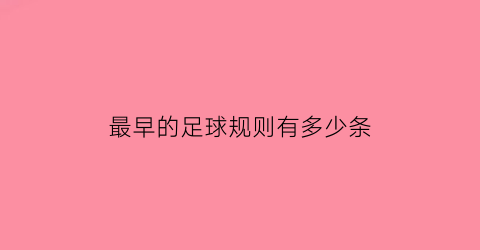 最早的足球规则有多少条